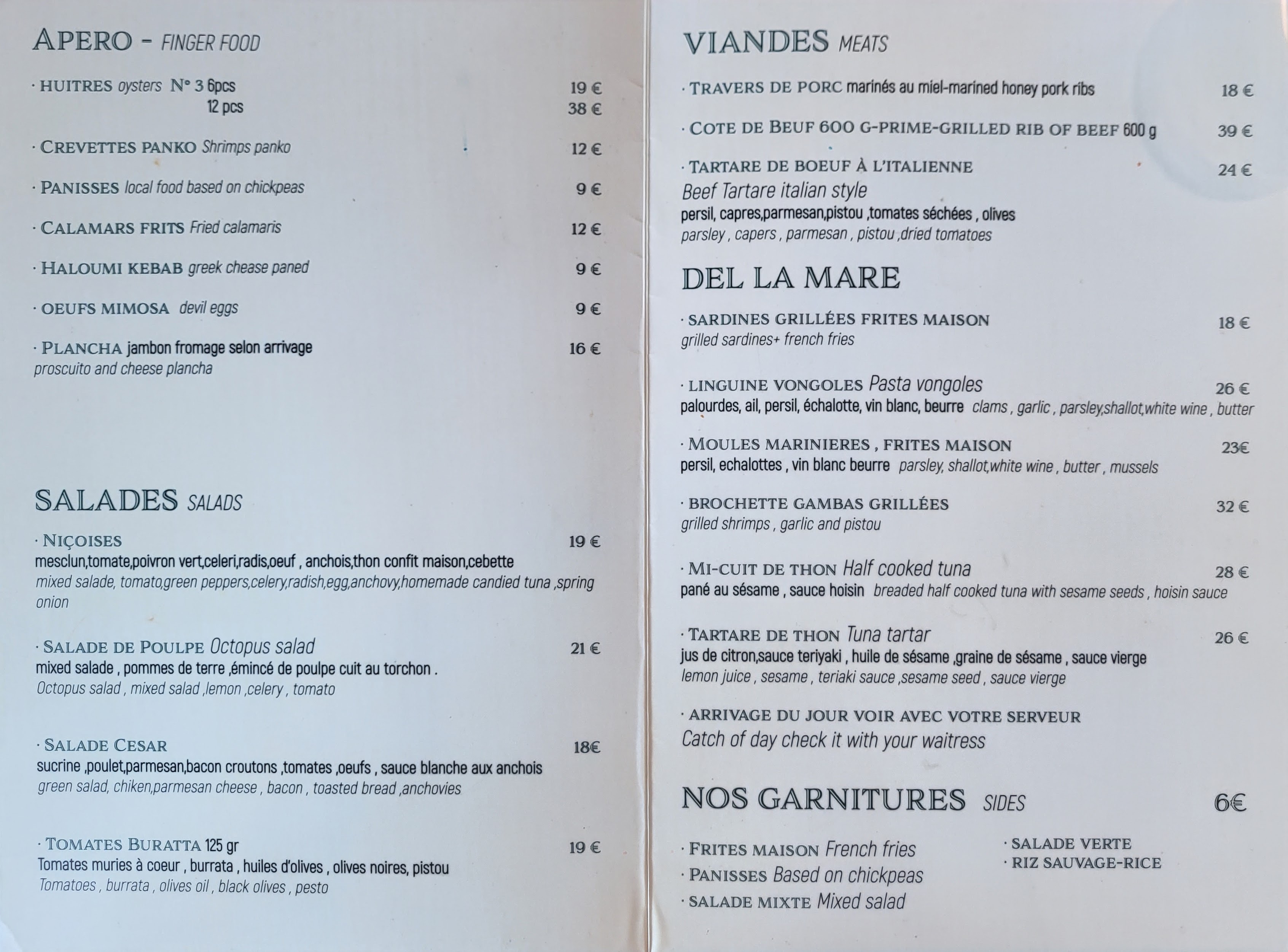 APERO - FINGER FOOD

· HUITRES oysters N° 3 6pcs 19 €
12 pcs 38 €

· CREVETTES PANKO Shrimps panko 12 €

· PANISSES local food based on chickpeas 9 €

· CALAMARS FRITS Fried calamaris 12 €

· HALOUMI KEBAB greek chease paned 9 €

· OEUFS MIMOSA devil eggs 9 €

· PLANCHA jambon fromage selon arrivage 16 €
proscuito and cheese plancha

SALADES SALADS

· NIÇOISES 19 €
mesclun,tomate,poivron vert,celeri,radis,oeuf , anchois,thon confit maison,cebette
mixed salade, tomato,green peppers,celery,radish,egg,anchovy,homemade candied tuna ,spring onion

· SALADE DE POULPE Octopus salad 21 €
mixed salade , pommes de terre ,émincé de poulpe cuit au torchon .
Octopus salad , mixed salad ,lemon ,celery , tomato

· SALADE CESAR 18€
sucrine ,poulet,parmesan,bacon croutons ,tomates ,oeufs , sauce blanche aux anchois
green salad, chiken,parmesan cheese , bacon , toasted bread ,anchovies

· TOMATES BURATTA 125 gr 19 €
Tomates muries à coeur , burrata , huiles d'olives , olives noires, pistou
Tomatoes , burrata , olives oil , black olives , pesto

VIANDES MEATS

· TRAVERS DE PORC marinés au miel-marined honey pork ribs 18 €

· COTE DE BEUF 600 G-PRIME-GRILLED RIB OF BEEF 600 g 39 €

· TARTARE DE BOEUF À L'ITALIENNE 24 €
Beef Tartare italian style
persil, capres,parmesan,pistou ,tomates séchées , olives
parsley , capers , parmesan , pistou ,dried tomatoes

DEL LA MARE

· SARDINES GRILLÉES FRITES MAISON 18 €
grilled sardines+ french fries

· LINGUINE VONGOLES Pasta vongoles 26 €
palourdes, ail, persil, échalotte, vin blanc, beurre clams , garlic , parsley,shallot,white wine , butter

· MOULES MARINIERES , FRITES MAISON 23€
persil, echalottes , vin blanc beurre parsley, shallot,white wine , butter , mussels

· BROCHETTE GAMBAS GRILLÉES 32 €
grilled shrimps , garlic and pistou

· MI-CUIT DE THON Half cooked tuna 28 €
pané au sésame , sauce hoisin breaded half cooked tuna with sesame seeds , hoisin sauce

· TARTARE DE THON Tuna tartar 26 €
jus de citron,sauce teriyaki , huile de sésame ,graine de sésame , sauce vierge
lemon juice , sesame , teriaki sauce ,sesame seed , sauce vierge

· ARRIVAGE DU JOUR VOIR AVEC VOTRE SERVEUR
Catch of day check it with your waitress

NOS GARNITURES SIDES 6€

· FRITES MAISON French fries
· PANISSES Based on chickpeas
· SALADE MIXTE Mixed salad

· SALADE VERTE
· RIZ SAUVAGE-RICE